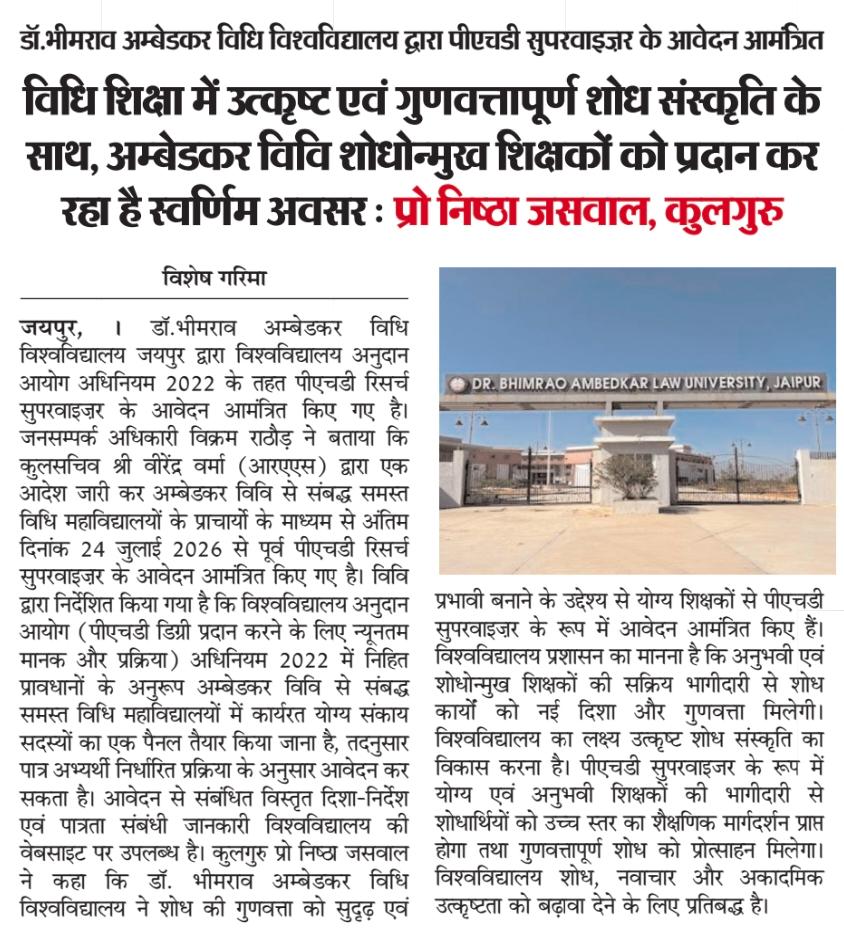 डॉ.भीमराव अम्बेडकर विधि विश्वविद्यालय द्वारा पीएचडी सुपरवाइज़र के आवेदन आमंत्रित

विधि शिक्षा में उत्कृष्ट एवं गुणवत्तापूर्ण शोध संस्कृति के साथ, अम्बेडकर विवि शोधोन्मुख शिक्षकों को प्रदान कर रहा है स्वर्णिम अवसर : प्रो निष्ठा जसवाल, कुलगुरु

विशेष गरिमा

जयपुर, । डॉ.भीमराव अम्बेडकर विधि विश्वविद्यालय जयपुर द्वारा विश्वविद्यालय अनुदान आयोग अधिनियम 2022 के तहत पीएचडी रिसर्च सुपरवाइज़र के आवेदन आमंत्रित किए गए है। जनसम्पर्क अधिकारी विक्रम राठौड़ ने बताया कि कुलसचिव श्री वीरेंद्र वर्मा (आरएएस) द्वारा एक आदेश जारी कर अम्बेडकर विवि से संबद्ध समस्त विधि महाविद्यालयों के प्राचार्यों के माध्यम से अंतिम दिनांक 24 जुलाई 2026 से पूर्व पीएचडी रिसर्च सुपरवाइज़र के आवेदन आमंत्रित किए गए है। विवि द्वारा निर्देशित किया गया है कि विश्वविद्यालय अनुदान आयोग (पीएचडी डिग्री प्रदान करने के लिए न्यूनतम मानक और प्रक्रिया) अधिनियम 2022 में निहित प्रावधानों के अनुरूप अम्बेडकर विवि से संबद्ध समस्त विधि महाविद्यालयों में कार्यरत योग्य संकाय सदस्यों का एक पैनल तैयार किया जाना है, तदनुसार पात्र अभ्यर्थी निर्धारित प्रक्रिया के अनुसार आवेदन कर सकता है। आवेदन से संबंधित विस्तृत दिशा-निर्देश एवं पात्रता संबंधी जानकारी विश्वविद्यालय की वेबसाइट पर उपलब्ध है। कुलगुरु प्रो निष्ठा जसवाल ने कहा कि डॉ. भीमराव अम्बेडकर विधि विश्वविद्यालय ने शोध की गुणवत्ता को सुदृढ़ एवं

DR. BHIMRAO AMBEDKAR LAW UNIVERSITY, JAIPUR

प्रभावी बनाने के उद्देश्य से योग्य शिक्षकों से पीएचडी सुपरवाइज़र के रूप में आवेदन आमंत्रित किए हैं। विश्वविद्यालय प्रशासन का मानना है कि अनुभवी एवं शोधोन्मुख शिक्षकों की सक्रिय भागीदारी से शोध कार्यों को नई दिशा और गुणवत्ता मिलेगी। विश्वविद्यालय का लक्ष्य उत्कृष्ट शोध संस्कृति का विकास करना है। पीएचडी सुपरवाइजर के रूप में योग्य एवं अनुभवी शिक्षकों की भागीदारी से शोधार्थियों को उच्च स्तर का शैक्षणिक मार्गदर्शन प्राप्त होगा तथा गुणवत्तापूर्ण शोध को प्रोत्साहन मिलेगा। विश्वविद्यालय शोध, नवाचार और अकादमिक उत्कृष्टता को बढ़ावा देने के लिए प्रतिबद्ध है।